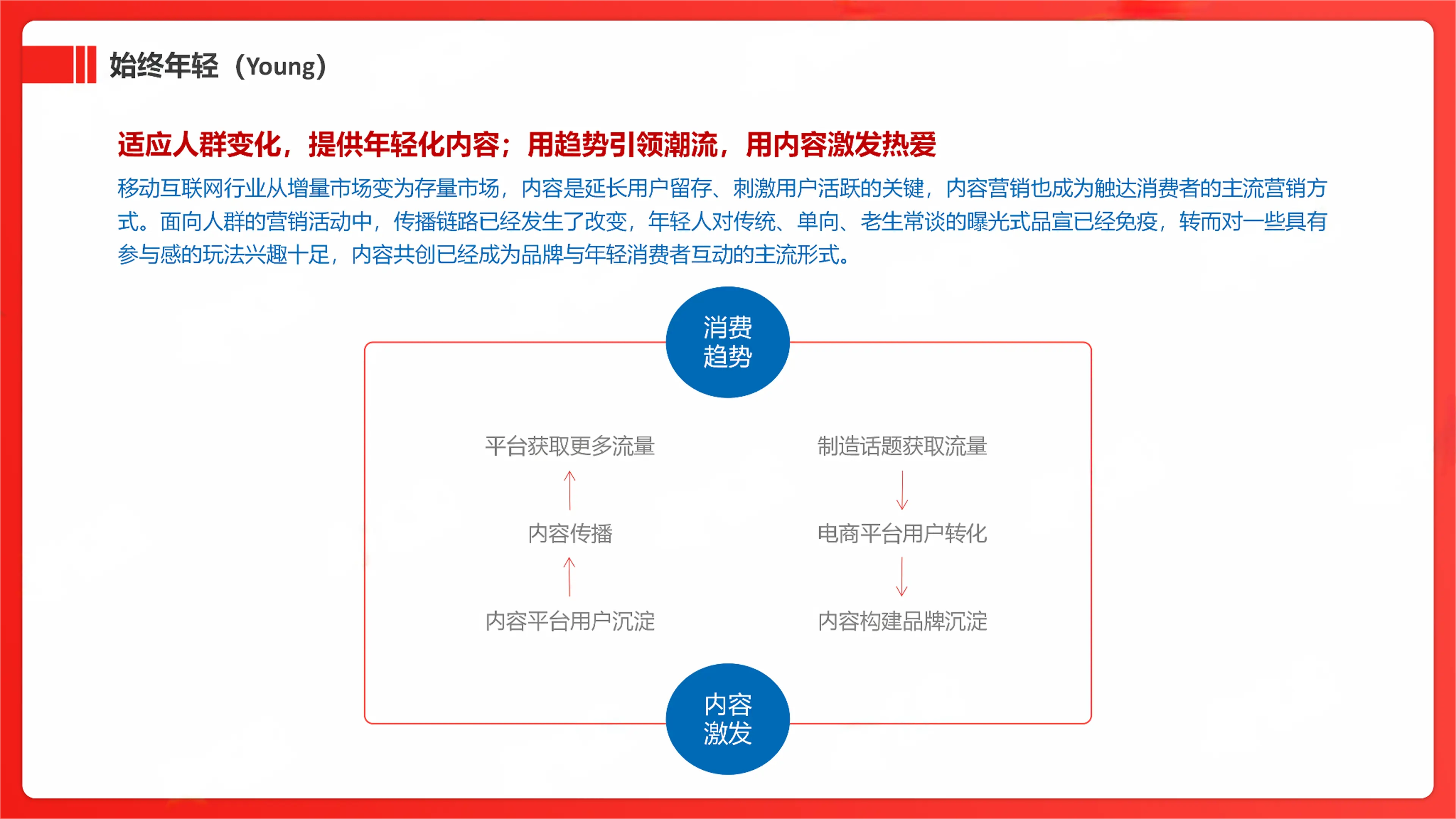 始终年轻（Young）

适应人群变化，提供年轻化内容；用趋势引领潮流，用内容激发热爱

移动互联网行业从增量市场变为存量市场，内容是延长用户留存、刺激用户活跃的关键，内容营销也成为触达消费者的主流营销方式。面向人群的营销活动中，传播链路已经发生了改变，年轻人对传统、单向、老生常谈的曝光式品宣已经免疫，转而对一些具有参与感的玩法兴趣十足，内容共创已经成为品牌与年轻消费者互动的主流形式。

消费趋势

平台获取更多流量

内容传播

内容平台用户沉淀

制造话题获取流量

电商平台用户转化

内容构建品牌沉淀

内容激发